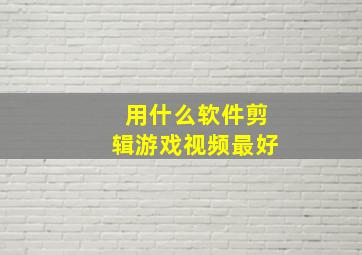 用什么软件剪辑游戏视频最好